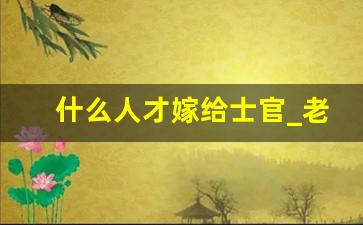 什么人才嫁给士官_老